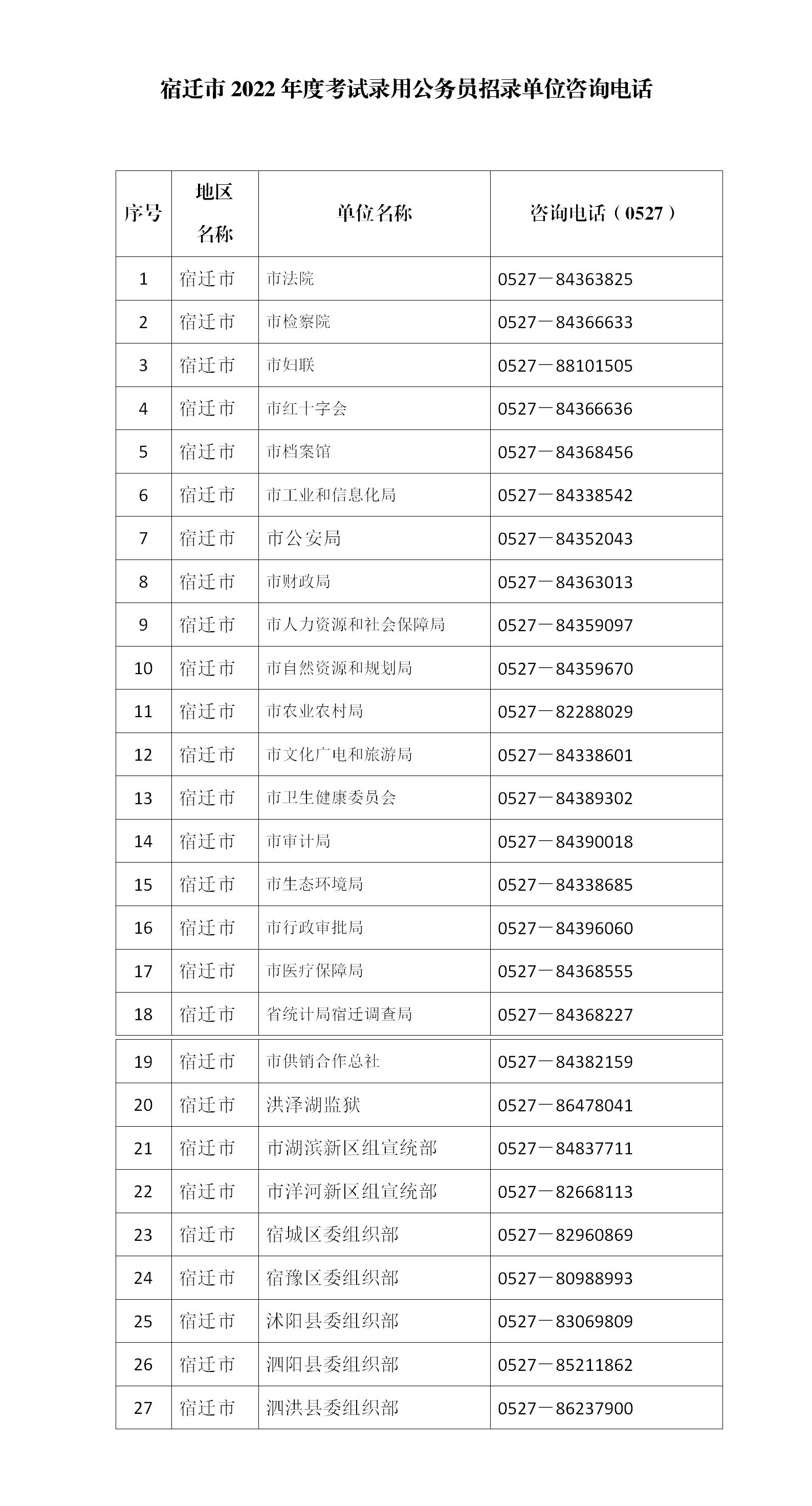 宿迁市 2022 年度考试录用公务员招录单位咨询电话

| 序号 | 地区名称 | 单位名称 | 咨询电话（0527） |
|---|---|---|---|
| 1 | 宿迁市 | 市法院 | 0527－84363825 |
| 2 | 宿迁市 | 市检察院 | 0527－84366633 |
| 3 | 宿迁市 | 市妇联 | 0527－88101505 |
| 4 | 宿迁市 | 市红十字会 | 0527－84366636 |
| 5 | 宿迁市 | 市档案馆 | 0527－84368456 |
| 6 | 宿迁市 | 市工业和信息化局 | 0527－84338542 |
| 7 | 宿迁市 | 市公安局 | 0527－84352043 |
| 8 | 宿迁市 | 市财政局 | 0527－84363013 |
| 9 | 宿迁市 | 市人力资源和社会保障局 | 0527－84359097 |
| 10 | 宿迁市 | 市自然资源和规划局 | 0527－84359670 |
| 11 | 宿迁市 | 市农业农村局 | 0527－82288029 |
| 12 | 宿迁市 | 市文化广电和旅游局 | 0527－84338601 |
| 13 | 宿迁市 | 市卫生健康委员会 | 0527－84389302 |
| 14 | 宿迁市 | 市审计局 | 0527－84390018 |
| 15 | 宿迁市 | 市生态环境局 | 0527－84338685 |
| 16 | 宿迁市 | 市行政审批局 | 0527－84396060 |
| 17 | 宿迁市 | 市医疗保障局 | 0527－84368555 |
| 18 | 宿迁市 | 省统计局宿迁调查局 | 0527－84368227 |
| 19 | 宿迁市 | 市供销合作总社 | 0527－84382159 |
| 20 | 宿迁市 | 洪泽湖监狱 | 0527－86478041 |
| 21 | 宿迁市 | 市湖滨新区组宣统部 | 0527－84837711 |
| 22 | 宿迁市 | 市洋河新区组宣统部 | 0527－82668113 |
| 23 | 宿迁市 | 宿城区委组织部 | 0527－82960869 |
| 24 | 宿迁市 | 宿豫区委组织部 | 0527－80988993 |
| 25 | 宿迁市 | 沭阳县委组织部 | 0527－83069809 |
| 26 | 宿迁市 | 泗阳县委组织部 | 0527－85211862 |
| 27 | 宿迁市 | 泗洪县委组织部 | 0527－86237900 |